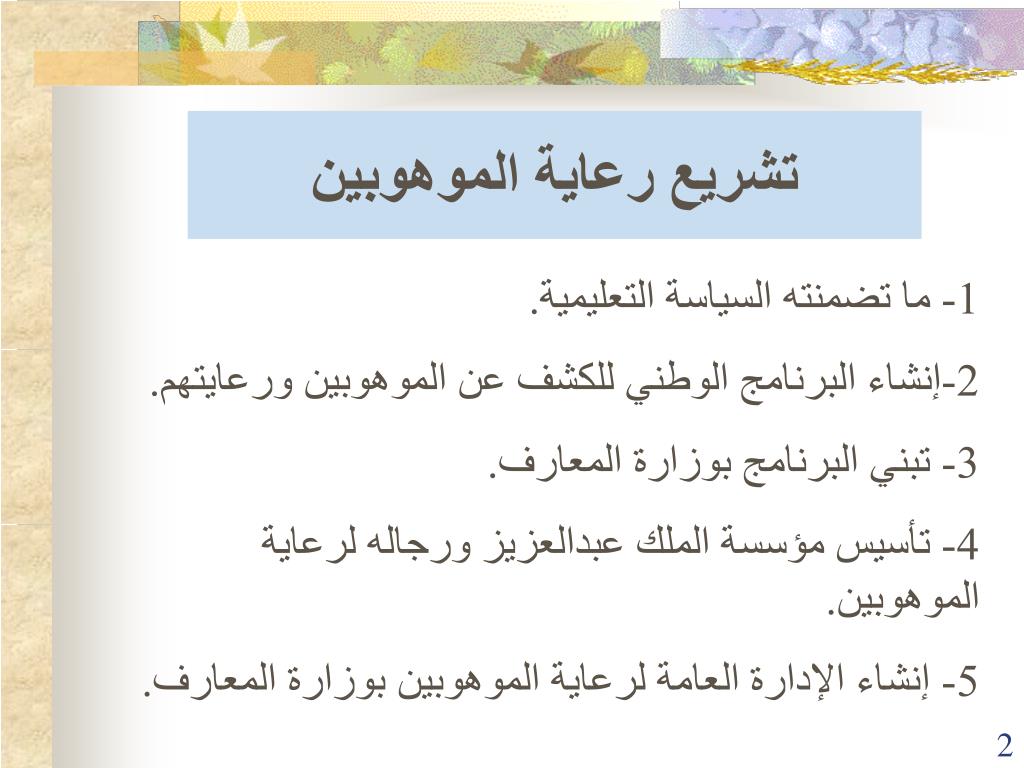 تشريع رعاية الموهوبين

1- ما تضمنته السياسة التعليمية.

2-إنشاء البرنامج الوطني للكشف عن الموهوبين ورعايتهم.

3- تبني البرنامج بوزارة المعارف.

4- تأسيس مؤسسة الملك عبدالعزيز ورجاله لرعاية الموهوبين.

5- إنشاء الإدارة العامة لرعاية الموهوبين بوزارة المعارف.

2